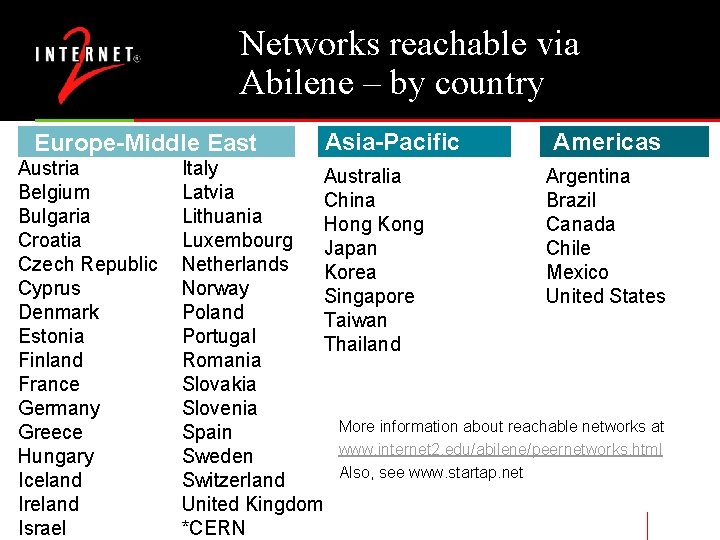 INTERNET®
2

Networks reachable via Abilene – by country

Europe-Middle East

Austria
Belgium
Bulgaria
Croatia
Czech Republic
Cyprus
Denmark
Estonia
Finland
France
Germany
Greece
Hungary
Iceland
Ireland
Israel

Italy
Latvia
Lithuania
Luxembourg
Netherlands
Norway
Poland
Portugal
Romania
Slovakia
Slovenia
Spain
Sweden
Switzerland
United Kingdom
*CERN

Asia-Pacific

Australia
China
Hong Kong
Japan
Korea
Singapore
Taiwan
Thailand

Americas

Argentina
Brazil
Canada
Chile
Mexico
United States

More information about reachable networks at
www.internet2.edu/abilene/peernetworks.html
Also, see www.startap.net